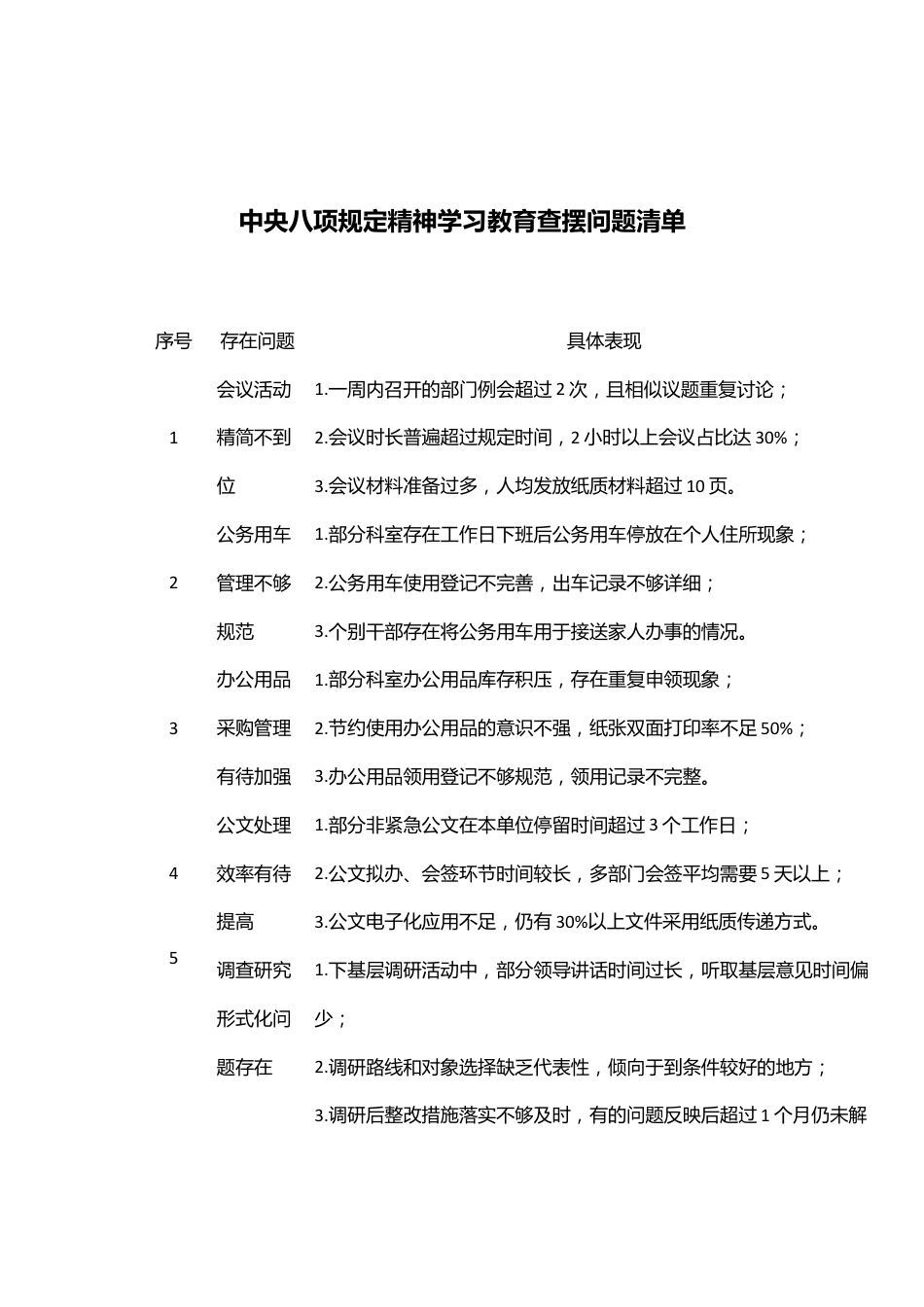 中央八项规定精神学习教育查摆问题清单

| 序号 | 存在问题 | 具体表现 |
|---|---|---|
| 1 | 会议活动精简不到位 | 1.一周内召开的部门例会超过 2 次，且相似议题重复讨论；<br>2.会议时长普遍超过规定时间，2 小时以上会议占比达 30%；<br>3.会议材料准备过多，人均发放纸质材料超过 10 页。 |
| 2 | 公务用车管理不够规范 | 1.部分科室存在工作日下班后公务用车停放在个人住所现象；<br>2.公务用车使用登记不完善，出车记录不够详细；<br>3.个别干部存在将公务用车用于接送家人办事的情况。 |
| 3 | 办公用品采购管理有待加强 | 1.部分科室办公用品库存积压，存在重复申领现象；<br>2.节约使用办公用品的意识不强，纸张双面打印率不足 50%；<br>3.办公用品领用登记不够规范，领用记录不完整。 |
| 4 | 公文处理效率有待提高 | 1.部分非紧急公文在本单位停留时间超过 3 个工作日；<br>2.公文拟办、会签环节时间较长，多部门会签平均需要 5 天以上；<br>3.公文电子化应用不足，仍有 30%以上文件采用纸质传递方式。 |
| 5 | 调查研究形式化问题存在 | 1.下基层调研活动中，部分领导讲话时间过长，听取基层意见时间偏少；<br>2.调研路线和对象选择缺乏代表性，倾向于到条件较好的地方；<br>3.调研后整改措施落实不够及时，有的问题反映后超过 1 个月仍未解 |